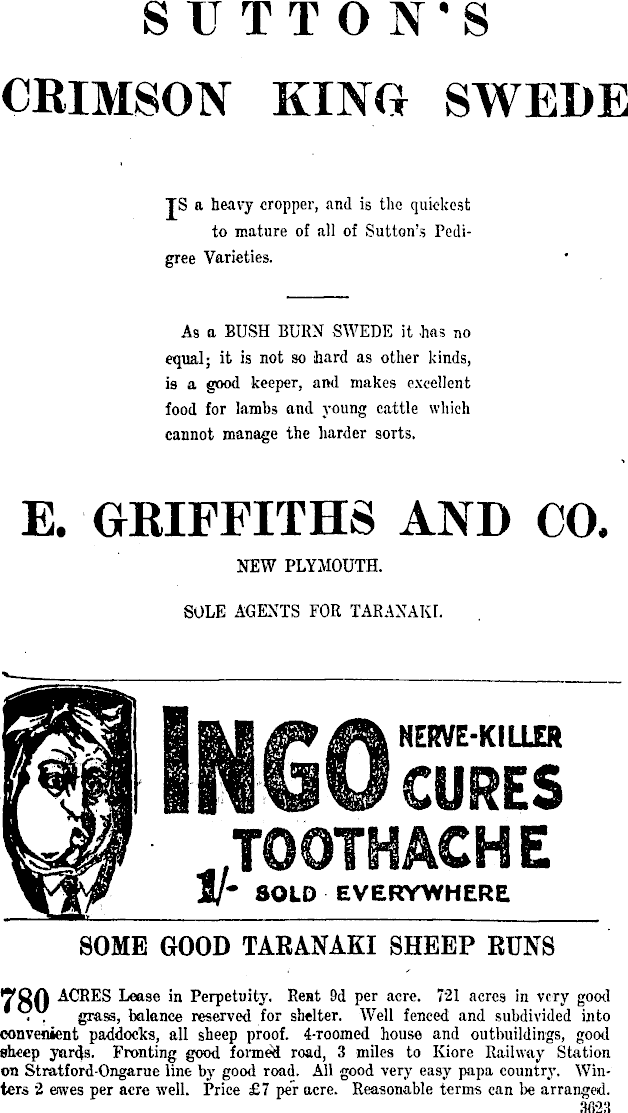 SUTTON'S

CRIMSON KING SWEDE

IS a heavy cropper, and is the quickest to mature of all of Sutton's Pedigree Varieties.

As a BUSH BURN SWEDE it has no equal; it is not so hard as other kinds, is a good keeper, and makes excellent food for lambs and young cattle which cannot manage the harder sorts.

E. GRIFFITHS AND CO.

NEW PLYMOUTH.

SOLE AGENTS FOR TARANAKI.

INGO NERVE-KILLER CURES TOOTHACHE

1/- SOLD EVERYWHERE

SOME GOOD TARANAKI SHEEP RUNS

780 ACRES Lease in Perpetuity. Rent 9d per acre. 721 acres in very good grass, balance reserved for shelter. Well fenced and subdivided into convenient paddocks, all sheep proof. 4-roomed house and outbuildings, good sheep yards. Fronting good formed road, 3 miles to Kiore Railway Station on Stratford-Ongarue line by good road. All good very easy papa country. Winters 2 ewes per acre well. Price £7 per acre. Reasonable terms can be arranged.
3623